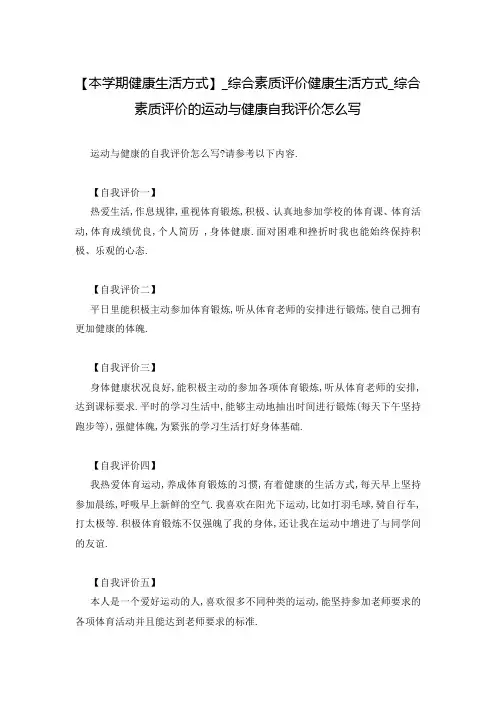 【本学期健康生活方式】_综合素质评价健康生活方式_综合素质评价的运动与健康自我评价怎么写

运动与健康的自我评价怎么写?请参考以下内容.

【自我评价一】
热爱生活,作息规律,重视体育锻炼,积极、认真地参加学校的体育课、体育活动,体育成绩优良,个人简历 ,身体健康.面对困难和挫折时我也能始终保持积极、乐观的心态.

【自我评价二】
平日里能积极主动参加体育锻炼,听从体育老师的安排进行锻炼,使自己拥有更加健康的体魄.

【自我评价三】
身体健康状况良好,能积极主动的参加各项体育锻炼,听从体育老师的安排,达到课标要求.平时的学习生活中,能够主动地抽出时间进行锻炼(每天下午坚持跑步等),强健体魄,为紧张的学习生活打好身体基础.

【自我评价四】
我热爱体育运动,养成体育锻炼的习惯,有着健康的生活方式,每天早上坚持参加晨练,呼吸早上新鲜的空气.我喜欢在阳光下运动,比如打羽毛球,骑自行车,打太极等.积极体育锻炼不仅强魄了我的身体,还让我在运动中增进了与同学间的友谊.

【自我评价五】
本人是一个爱好运动的人,喜欢很多不同种类的运动,能坚持参加老师要求的各项体育活动并且能达到老师要求的标准.